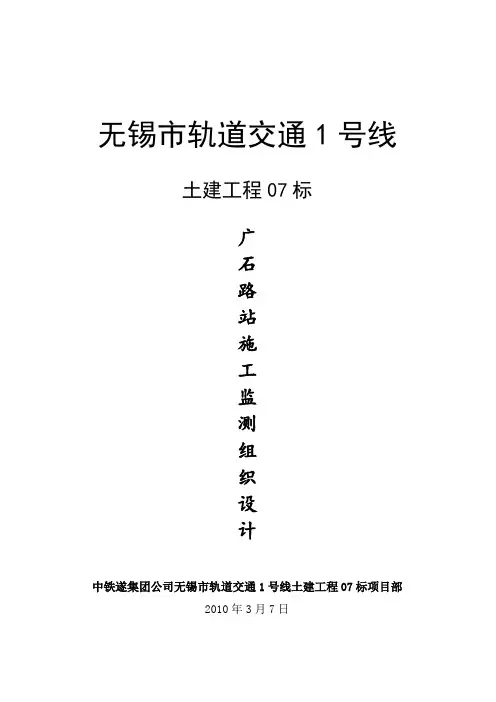 无锡市轨道交通1号线

土建工程07标

广石路站施工监测组织设计

中铁遂集团公司无锡市轨道交通1号线土建工程07标项目部

2010年3月7日